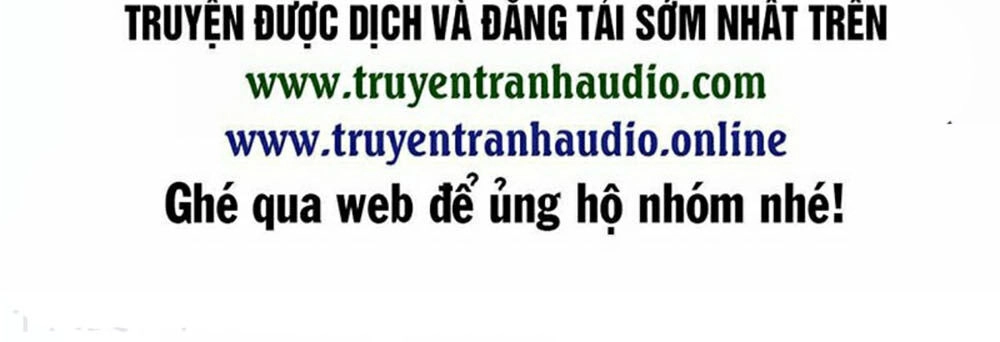 TRUYỆN ĐƯỢC DỊCH VÀ ĐĂNG TẢI SỚM NHẤT TRÊN
www.truyentranhaudio.com
www.truyentranhaudio.online
Ghé qua web để ủng hộ nhóm nhé!